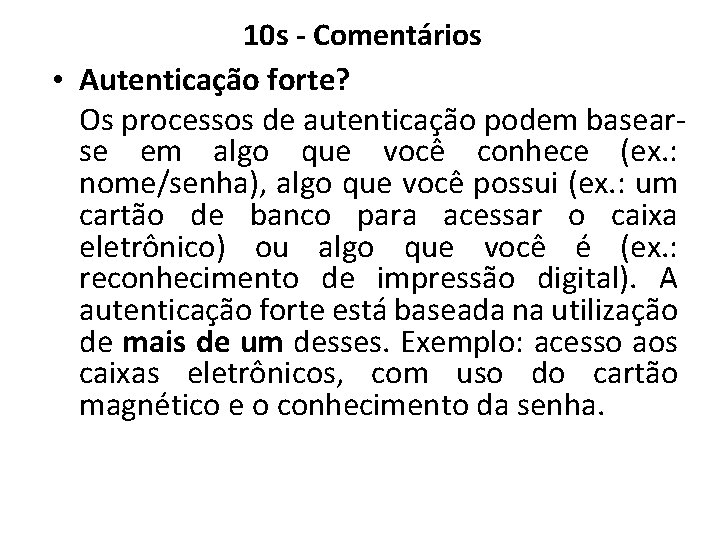 10s - Comentários

• Autenticação forte?

Os processos de autenticação podem basear-se em algo que você conhece (ex.: nome/senha), algo que você possui (ex.: um cartão de banco para acessar o caixa eletrônico) ou algo que você é (ex.: reconhecimento de impressão digital). A autenticação forte está baseada na utilização de mais de um desses. Exemplo: acesso aos caixas eletrônicos, com uso do cartão magnético e o conhecimento da senha.